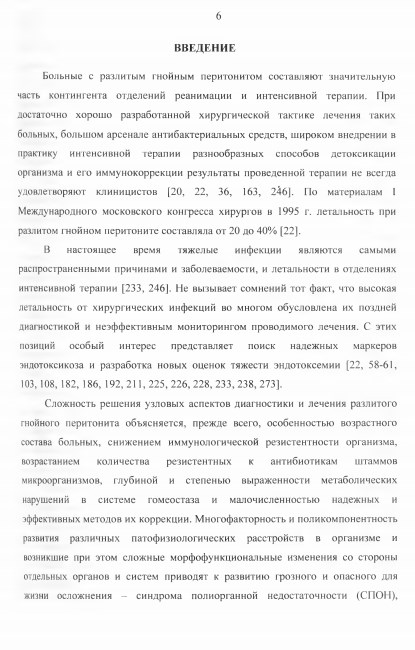 6

ВВЕДЕНИЕ

Больные с разлитым гнойным перитонитом составляют значительную часть контингента отделений реанимации и интенсивной терапии. При достаточно хорошо разработанной хирургической тактике лечения таких больных, большом арсенале антибактериальных средств, широком внедрении в практику интенсивной терапии разнообразных способов детоксикации организма и его иммунокоррекции результаты проведенной терапии не всегда удовлетворяют клиницистов [20, 22, 36, 163, 246]. По материалам I Международного московского конгресса хирургов в 1995 г. летальность при разлитом гнойном перитоните составляла от 20 до 40% [22].

В настоящее время тяжелые инфекции являются самыми распространенными причинами и заболеваемости, и летальности в отделениях интенсивной терапии [233, 246]. Не вызывает сомнений тот факт, что высокая летальность от хирургических инфекций во многом обусловлена их поздней диагностикой и неэффективным мониторингом проводимого лечения. С этих позиций особый интерес представляет поиск надежных маркеров эндотоксикоза и разработка новых оценок тяжести эндотоксемии [22, 58-61, 103, 108, 182, 186, 192, 211, 225, 226, 228, 233, 238, 273].

Сложность решения узловых аспектов диагностики и лечения разлитого гнойного перитонита объясняется, прежде всего, особенностью возрастного состава больных, снижением иммунологической резистентности организма, возрастанием количества резистентных к антибиотикам штаммов микроорганизмов, глубиной и степенью выраженности метаболических нарушений в системе гомеостаза и малочисленностью надежных и эффективных методов их коррекции. Многофакторность и поликомпонентность развития различных патофизиологических расстройств в организме и возникшие при этом сложные морфофункциональные изменения со стороны отдельных органов и систем приводят к развитию грозного и опасного для жизни осложнения – синдрома полиорганной недостаточности (СПОН),